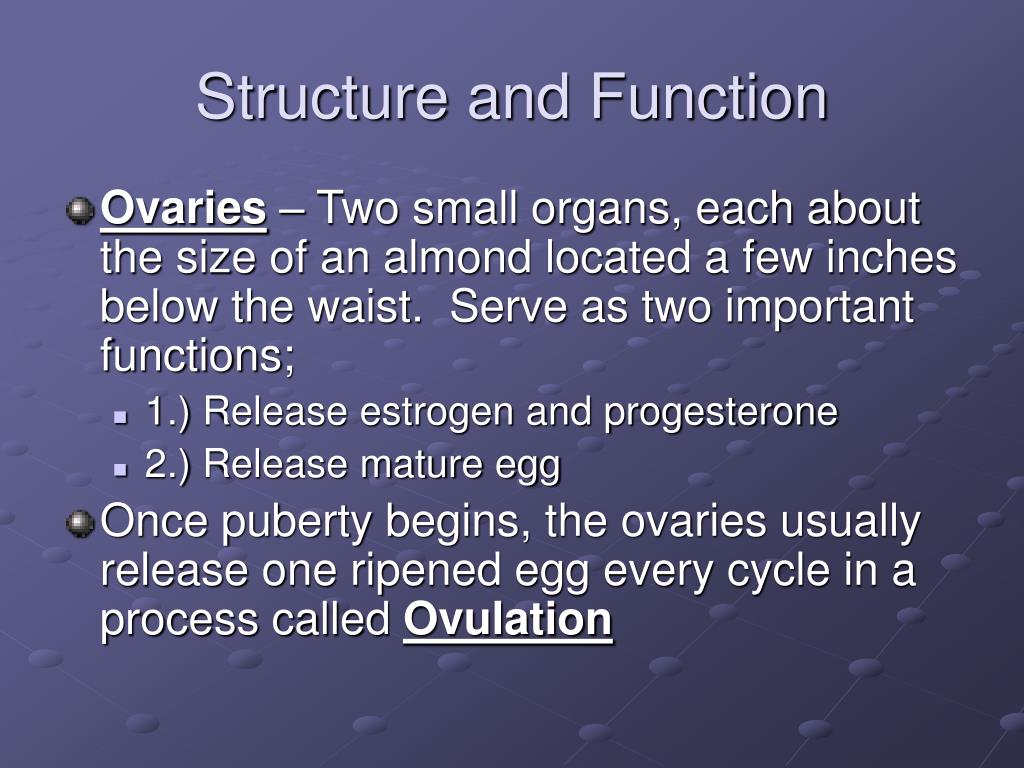 Structure and Function

Ovaries – Two small organs, each about the size of an almond located a few inches below the waist. Serve as two important functions;

1.) Release estrogen and progesterone

2.) Release mature egg

Once puberty begins, the ovaries usually release one ripened egg every cycle in a process called Ovulation